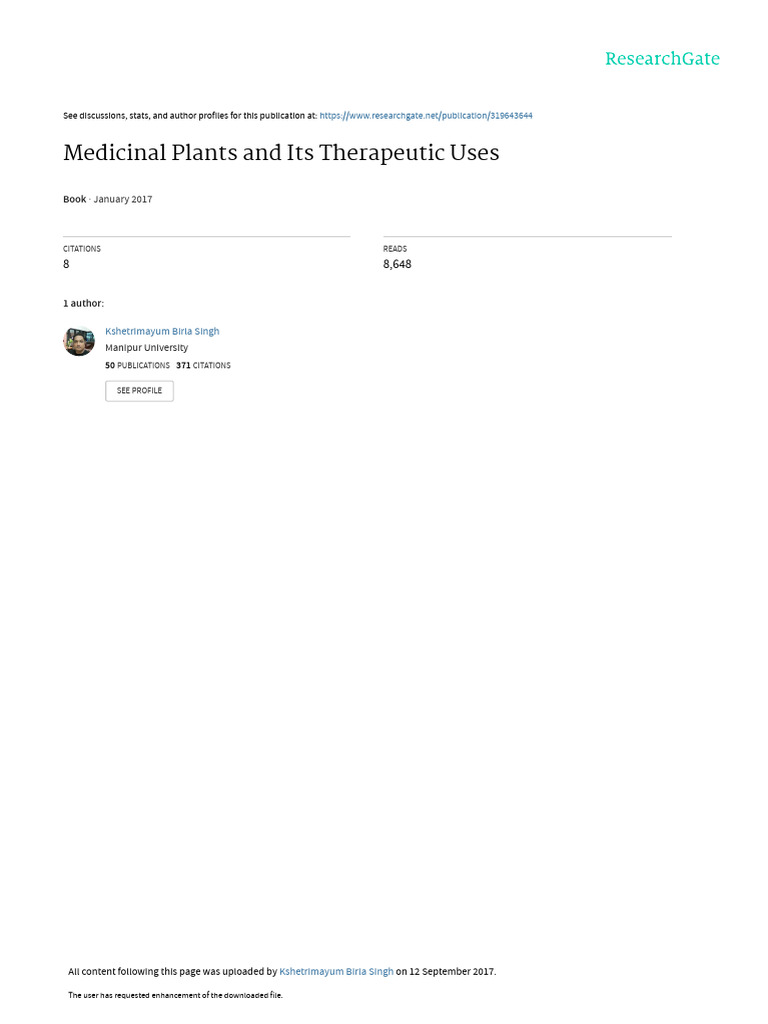 ResearchGate

See discussions, stats, and author profiles for this publication at: https://www.researchgate.net/publication/319643644

Medicinal Plants and Its Therapeutic Uses

Book · January 2017

CITATIONS
8

READS
8,648

1 author:

Kshetrimayum Birla Singh
Manipur University
50 PUBLICATIONS 371 CITATIONS

SEE PROFILE

All content following this page was uploaded by Kshetrimayum Birla Singh on 12 September 2017.

The user has requested enhancement of the downloaded file.